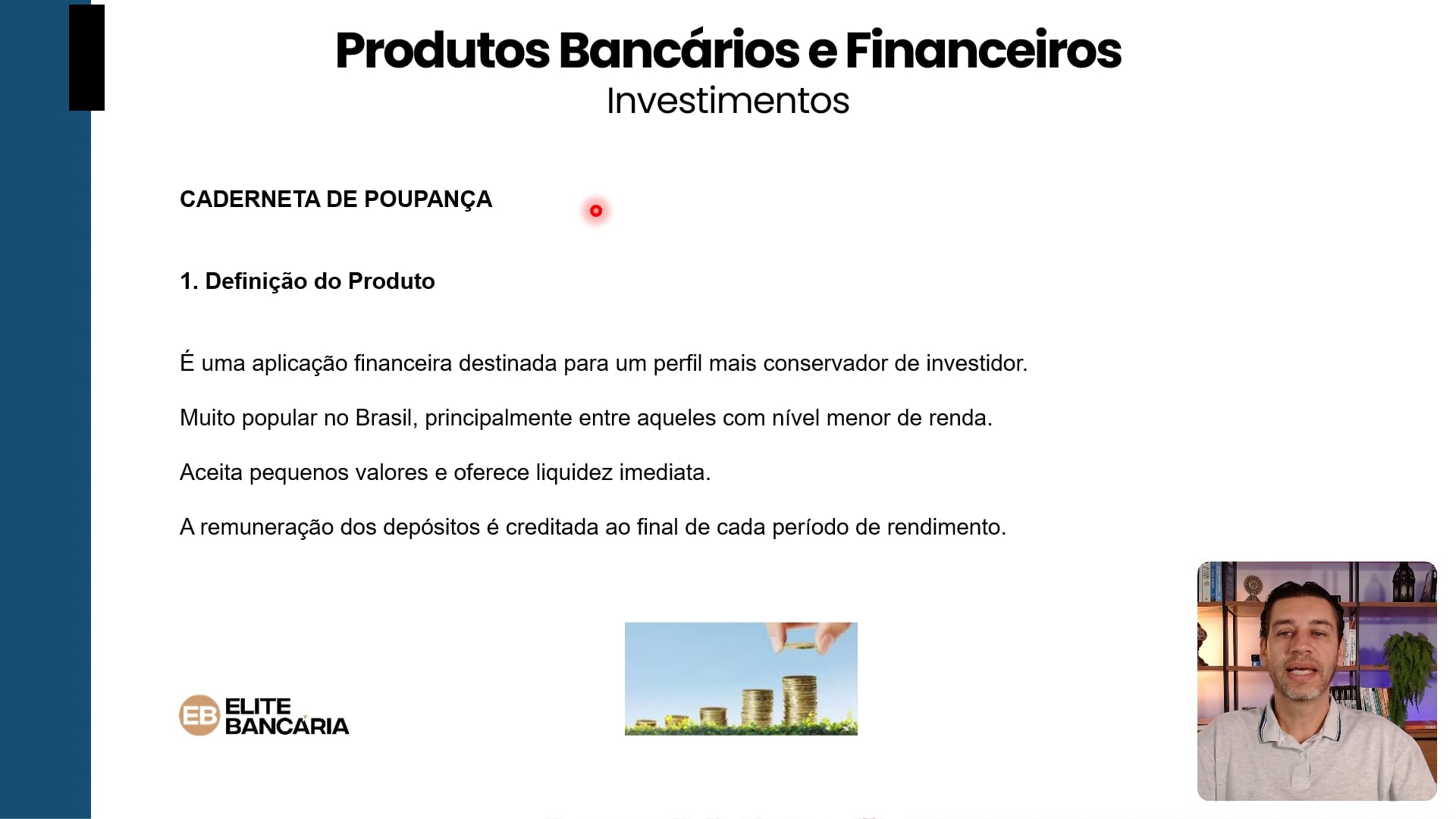 Produtos Bancários e Financeiros
Investimentos

CADERNETA DE POUPANÇA

1. Definição do Produto

É uma aplicação financeira destinada para um perfil mais conservador de investidor.

Muito popular no Brasil, principalmente entre aqueles com nível menor de renda.

Aceita pequenos valores e oferece liquidez imediata.

A remuneração dos depósitos é creditada ao final de cada período de rendimento.

EB ELITE BANCÁRIA